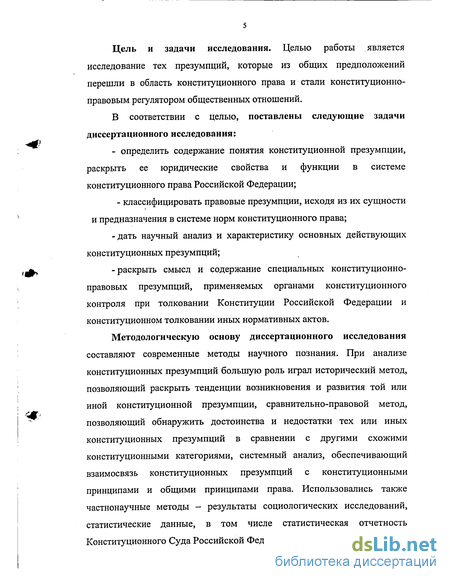 5

Цель и задачи исследования. Целью работы является исследование тех презумпций, которые из общих предположений перешли в область конституционного права и стали конституционно-правовым регулятором общественных отношений.

В соответствии с целью, поставлены следующие задачи диссертационного исследования:

- определить содержание понятия конституционной презумпции, раскрыть ее юридические свойства и функции в системе конституционного права Российской Федерации;

- классифицировать правовые презумпции, исходя из их сущности и предназначения в системе норм конституционного права;

- дать научный анализ и характеристику основных действующих конституционных презумпций;

- раскрыть смысл и содержание специальных конституционно-правовых презумпций, применяемых органами конституционного контроля при толковании Конституции Российской Федерации и конституционном толковании иных нормативных актов.

Методологическую основу диссертационного исследования составляют современные методы научного познания. При анализе конституционных презумпций большую роль играл исторический метод, позволяющий раскрыть тенденции возникновения и развития той или иной конституционной презумпции, сравнительно-правовой метод, позволяющий обнаружить достоинства и недостатки тех или иных конституционных презумпций в сравнении с другими схожими конституционными категориями, системный анализ, обеспечивающий взаимосвязь конституционных презумпций с конституционными принципами и общими принципами права. Использовались также частнонаучные методы – результаты социологических исследований, статистические данные, в том числе статистическая отчетность Конституционного Суда Российской Фед

dsLib.net
библиотека диссертаций